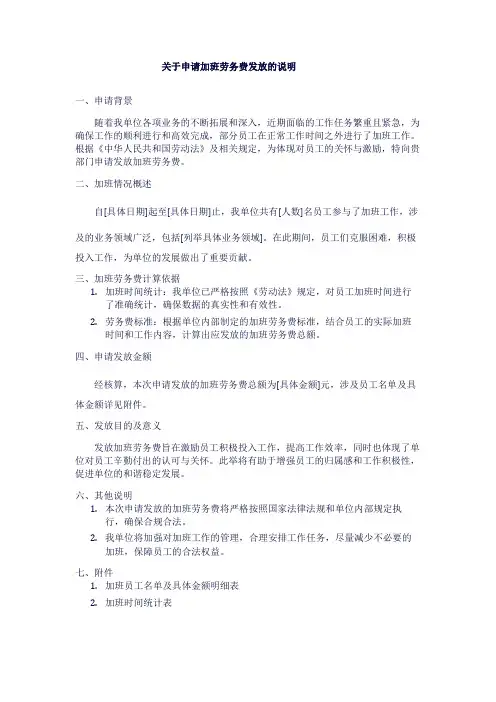 关于申请加班劳务费发放的说明

一、申请背景

随着我单位各项业务的不断拓展和深入，近期面临的工作任务繁重且紧急，为确保工作的顺利进行和高效完成，部分员工在正常工作时间之外进行了加班工作。根据《中华人民共和国劳动法》及相关规定，为体现对员工的关怀与激励，特向贵部门申请发放加班劳务费。

二、加班情况概述

自[具体日期]起至[具体日期]止，我单位共有[人数]名员工参与了加班工作，涉及的业务领域广泛，包括[列举具体业务领域]。在此期间，员工们克服困难，积极投入工作，为单位的发展做出了重要贡献。

三、加班劳务费计算依据

1. 加班时间统计：我单位已严格按照《劳动法》规定，对员工加班时间进行了准确统计，确保数据的真实性和有效性。
2. 劳务费标准：根据单位内部制定的加班劳务费标准，结合员工的实际加班时间和工作内容，计算出应发放的加班劳务费总额。

四、申请发放金额

经核算，本次申请发放的加班劳务费总额为[具体金额]元，涉及员工名单及具体金额详见附件。

五、发放目的及意义

发放加班劳务费旨在激励员工积极投入工作，提高工作效率，同时也体现了单位对员工辛勤付出的认可与关怀。此举将有助于增强员工的归属感和工作积极性，促进单位的和谐稳定发展。

六、其他说明

1. 本次申请发放的加班劳务费将严格按照国家法律法规和单位内部规定执行，确保合规合法。
2. 我单位将加强对加班工作的管理，合理安排工作任务，尽量减少不必要的加班，保障员工的合法权益。

七、附件

1. 加班员工名单及具体金额明细表
2. 加班时间统计表